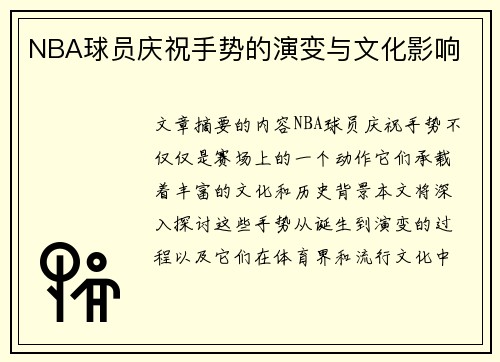 NBA球员庆祝手势的演变与文化影响

文章摘要的内容NBA球员庆祝手势不仅仅是赛场上的一个动作它们承载着丰富的文化和历史背景本文将深入探讨这些手势从诞生到演变的过程以及它们在体育界和流行文化中